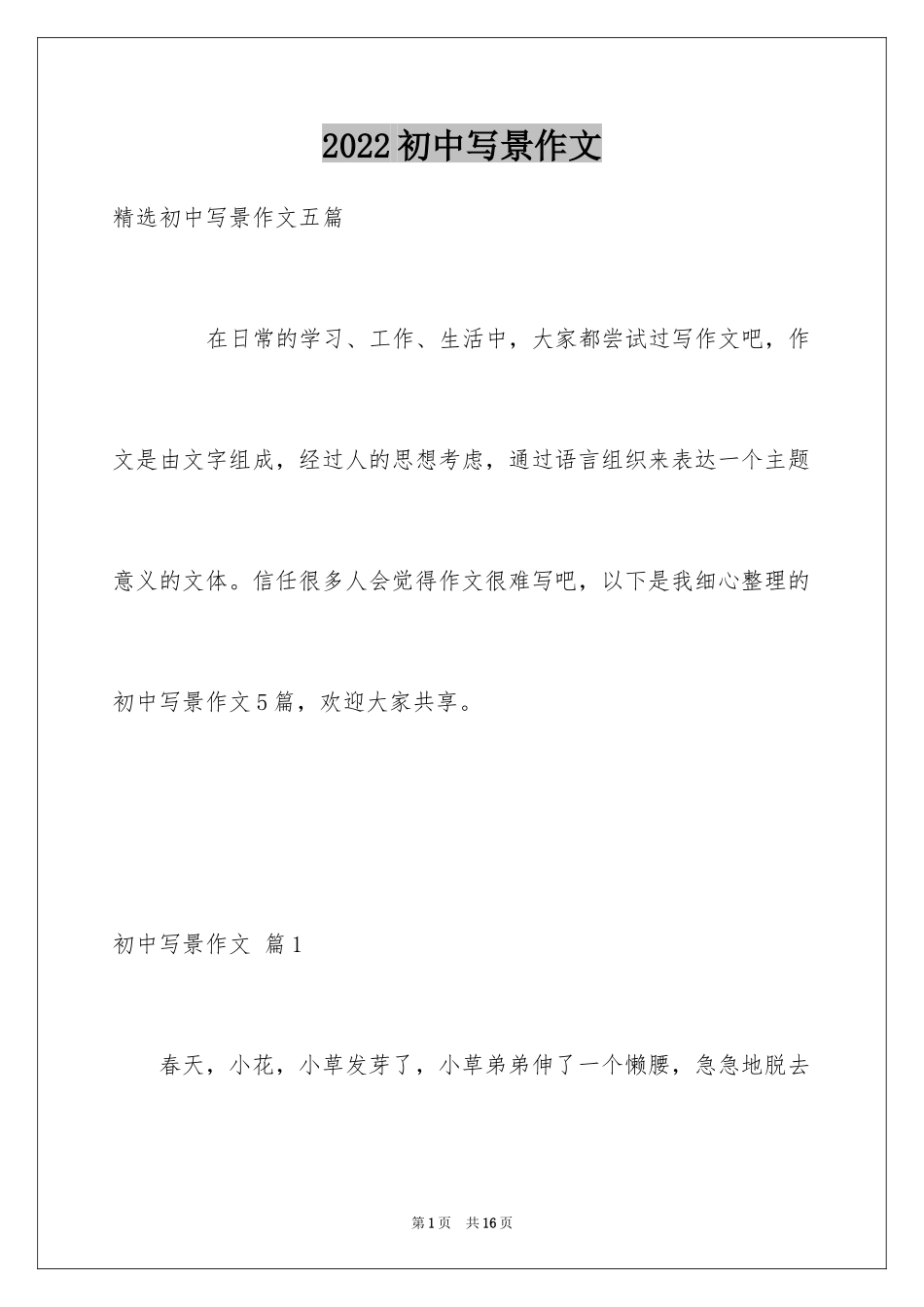 2022初中写景作文

精选初中写景作文五篇

在日常的学习、工作、生活中，大家都尝试过写作文吧，作文是由文字组成，经过人的思想考虑，通过语言组织来表达一个主题意义的文体。信任很多人会觉得作文很难写吧，以下是我细心整理的初中写景作文5篇，欢迎大家共享。

初中写景作文 篇1

春天，小花，小草发芽了，小草弟弟伸了一个懒腰，急急地脱去

第1页 共16页